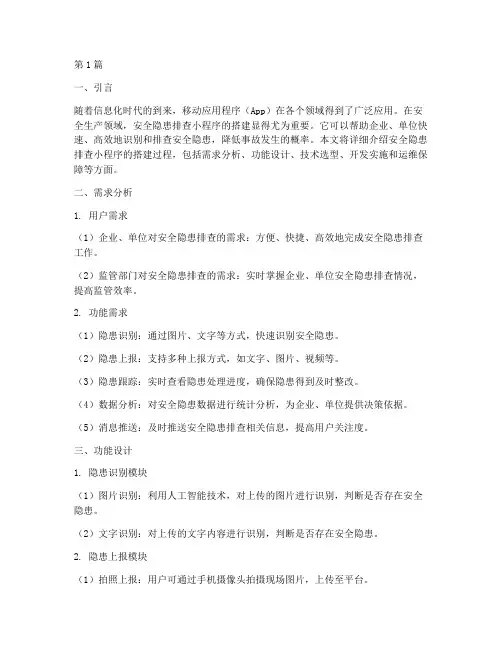 第1篇

一、引言

随着信息化时代的到来，移动应用程序（App）在各个领域得到了广泛应用。在安全生产领域，安全隐患排查小程序的搭建显得尤为重要。它可以帮助企业、单位快速、高效地识别和排查安全隐患，降低事故发生的概率。本文将详细介绍安全隐患排查小程序的搭建过程，包括需求分析、功能设计、技术选型、开发实施和运维保障等方面。

二、需求分析

1. 用户需求

（1）企业、单位对安全隐患排查的需求：方便、快捷、高效地完成安全隐患排查工作。

（2）监管部门对安全隐患排查的需求：实时掌握企业、单位安全隐患排查情况，提高监管效率。

2. 功能需求

（1）隐患识别：通过图片、文字等方式，快速识别安全隐患。

（2）隐患上报：支持多种上报方式，如文字、图片、视频等。

（3）隐患跟踪：实时查看隐患处理进度，确保隐患得到及时整改。

（4）数据分析：对安全隐患数据进行统计分析，为企业、单位提供决策依据。

（5）消息推送：及时推送安全隐患排查相关信息，提高用户关注度。

三、功能设计

1. 隐患识别模块

（1）图片识别：利用人工智能技术，对上传的图片进行识别，判断是否存在安全隐患。

（2）文字识别：对上传的文字内容进行识别，判断是否存在安全隐患。

2. 隐患上报模块

（1）拍照上报：用户可通过手机摄像头拍摄现场图片，上传至平台。